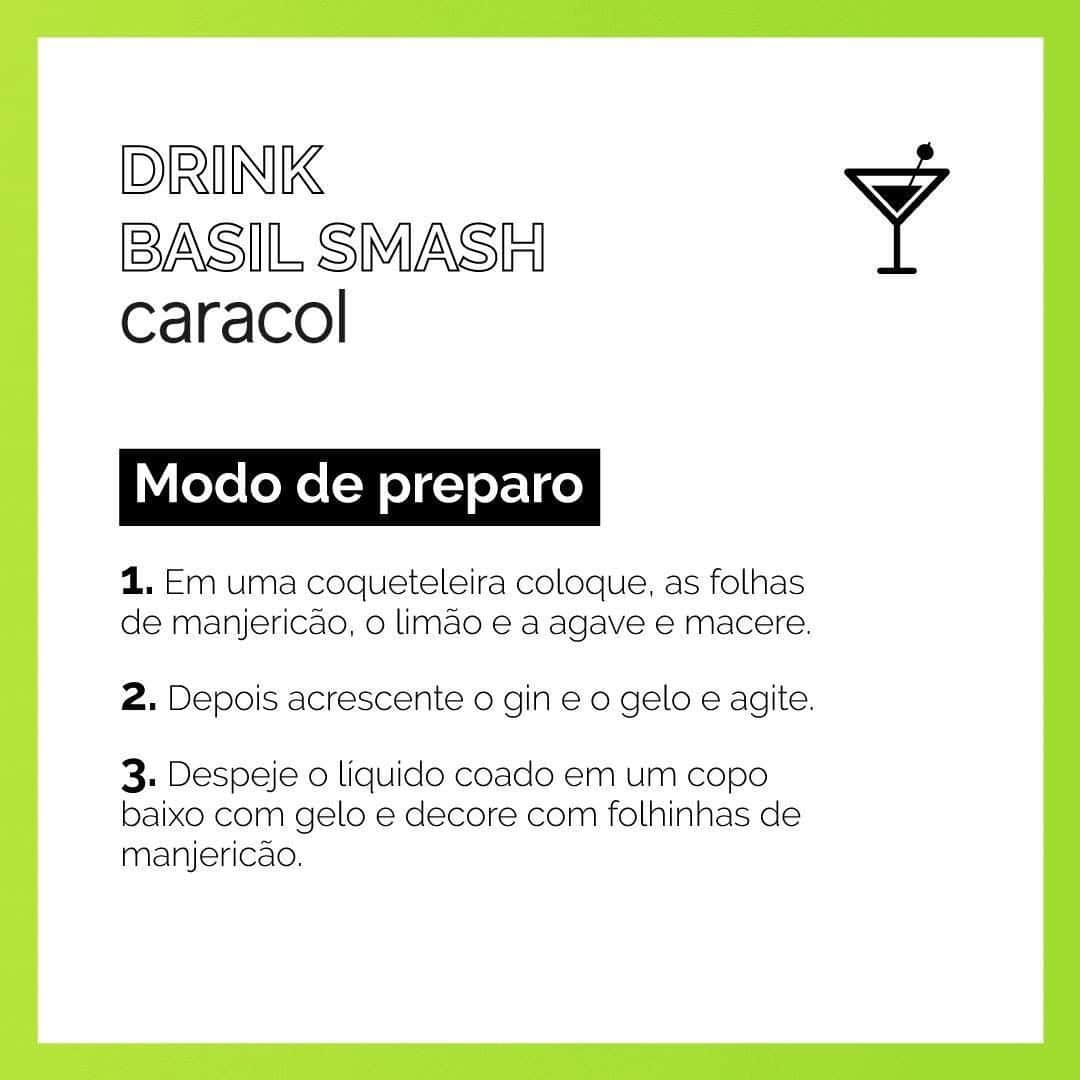 DRINK
BASIL SMASH
caracol

Modo de preparo

1. Em uma coqueteleira coloque, as folhas de manjericão, o limão e a agave e macere.

2. Depois acrescente o gin e o gelo e agite.

3. Despeje o líquido coado em um copo baixo com gelo e decore com folhinhas de manjericão.